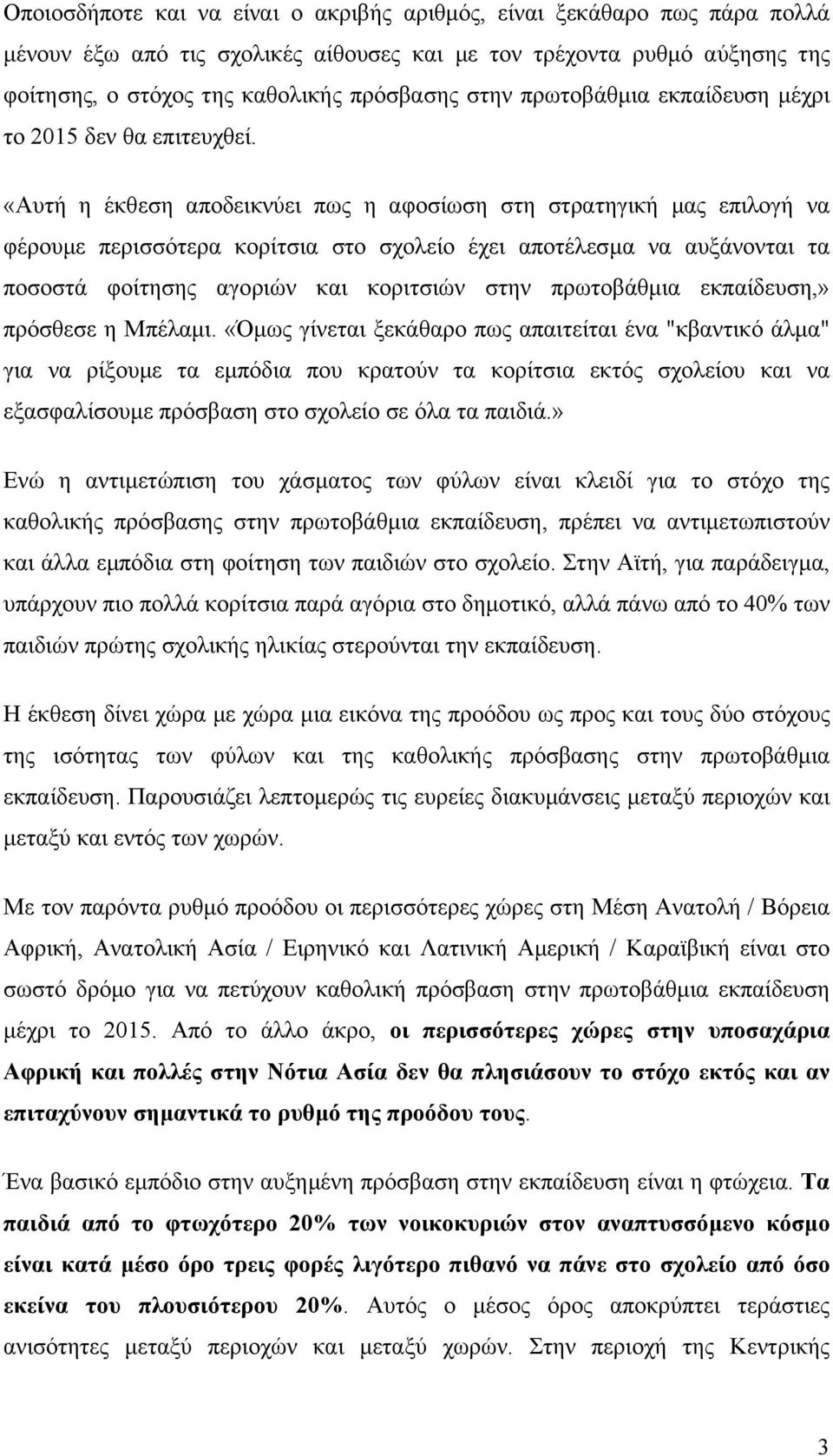 Οποιοσδήποτε και να είναι ο ακριβής αριθμός, είναι ξεκάθαρο πως πάρα πολλά μένουν έξω από τις σχολικές αίθουσες και με τον τρέχοντα ρυθμό αύξησης της φοίτησης, ο στόχος της καθολικής πρόσβασης στην πρωτοβάθμια εκπαίδευση μέχρι το 2015 δεν θα επιτευχθεί.

«Αυτή η έκθεση αποδεικνύει πως η αφοσίωση στη στρατηγική μας επιλογή να φέρουμε περισσότερα κορίτσια στο σχολείο έχει αποτέλεσμα να αυξάνονται τα ποσοστά φοίτησης αγοριών και κοριτσιών στην πρωτοβάθμια εκπαίδευση,» πρόσθεσε η Μπέλαμι. «Όμως γίνεται ξεκάθαρο πως απαιτείται ένα "κβαντικό άλμα" για να ρίξουμε τα εμπόδια που κρατούν τα κορίτσια εκτός σχολείου και να εξασφαλίσουμε πρόσβαση στο σχολείο σε όλα τα παιδιά.»

Ενώ η αντιμετώπιση του χάσματος των φύλων είναι κλειδί για το στόχο της καθολικής πρόσβασης στην πρωτοβάθμια εκπαίδευση, πρέπει να αντιμετωπιστούν και άλλα εμπόδια στη φοίτηση των παιδιών στο σχολείο. Στην Αϊτή, για παράδειγμα, υπάρχουν πιο πολλά κορίτσια παρά αγόρια στο δημοτικό, αλλά πάνω από το 40% των παιδιών πρώτης σχολικής ηλικίας στερούνται την εκπαίδευση.

Η έκθεση δίνει χώρα με χώρα μια εικόνα της προόδου ως προς και τους δύο στόχους της ισότητας των φύλων και της καθολικής πρόσβασης στην πρωτοβάθμια εκπαίδευση. Παρουσιάζει λεπτομερώς τις ευρείες διακυμάνσεις μεταξύ περιοχών και μεταξύ και εντός των χωρών.

Με τον παρόντα ρυθμό προόδου οι περισσότερες χώρες στη Μέση Ανατολή / Βόρεια Αφρική, Ανατολική Ασία / Ειρηνικό και Λατινική Αμερική / Καραϊβική είναι στο σωστό δρόμο για να πετύχουν καθολική πρόσβαση στην πρωτοβάθμια εκπαίδευση μέχρι το 2015. Από το άλλο άκρο, οι περισσότερες χώρες στην υποσαχάρια Αφρική και πολλές στην Νότια Ασία δεν θα πλησιάσουν το στόχο εκτός και αν επιταχύνουν σημαντικά το ρυθμό της προόδου τους.

Ένα βασικό εμπόδιο στην αυξημένη πρόσβαση στην εκπαίδευση είναι η φτώχεια. Τα παιδιά από το φτωχότερο 20% των νοικοκυριών στον αναπτυσσόμενο κόσμο είναι κατά μέσο όρο τρεις φορές λιγότερο πιθανό να πάνε στο σχολείο από όσο εκείνα του πλουσιότερου 20%. Αυτός ο μέσος όρος αποκρύπτει τεράστιες ανισότητες μεταξύ περιοχών και μεταξύ χωρών. Στην περιοχή της Κεντρικής

3